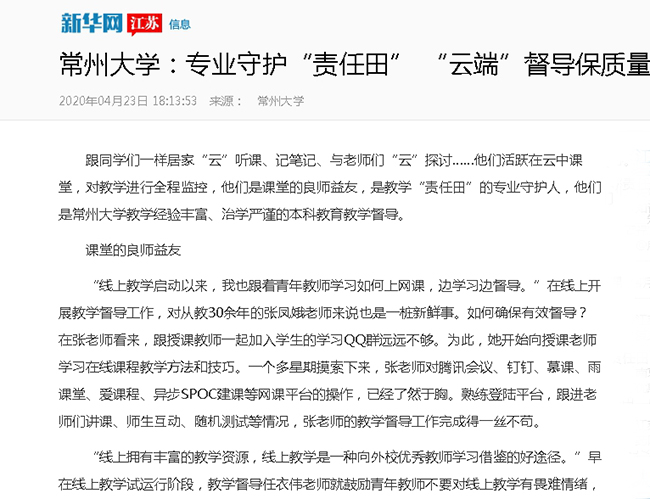 新华网 江苏 信息

常州大学：专业守护“责任田” “云端”督导保质量

2020年04月23日 18:13:53 来源： 常州大学

跟同学们一样居家“云”听课、记笔记、与老师们“云”探讨……他们活跃在云中课堂，对教学进行全程监控，他们是课堂的良师益友，是教学“责任田”的专业守护人，他们是常州大学教学经验丰富、治学严谨的本科教育教学督导。

课堂的良师益友

“线上教学启动以来，我也跟着青年教师学习如何上网课，边学习边督导。”在线上开展教学督导工作，对从教30余年的张凤娥老师来说也是一桩新鲜事。如何确保有效督导？在张老师看来，跟授课教师一起加入学生的学习QQ群远远不够。为此，她开始向授课老师学习在线课程教学方法和技巧。一个多星期摸索下来，张老师对腾讯会议、钉钉、慕课、雨课堂、爱课程、异步SPOC建课等网课平台的操作，已经了然于胸。熟练登陆平台，跟进老师们讲课、师生互动、随机测试等情况，张老师的教学督导工作完成得一丝不苟。

“线上拥有丰富的教学资源，线上教学是一种向外校优秀教师学习借鉴的好途径。”早在线上教学试运行阶段，教学督导任衣伟老师就鼓励青年教师不要对线上教学有畏难情绪，